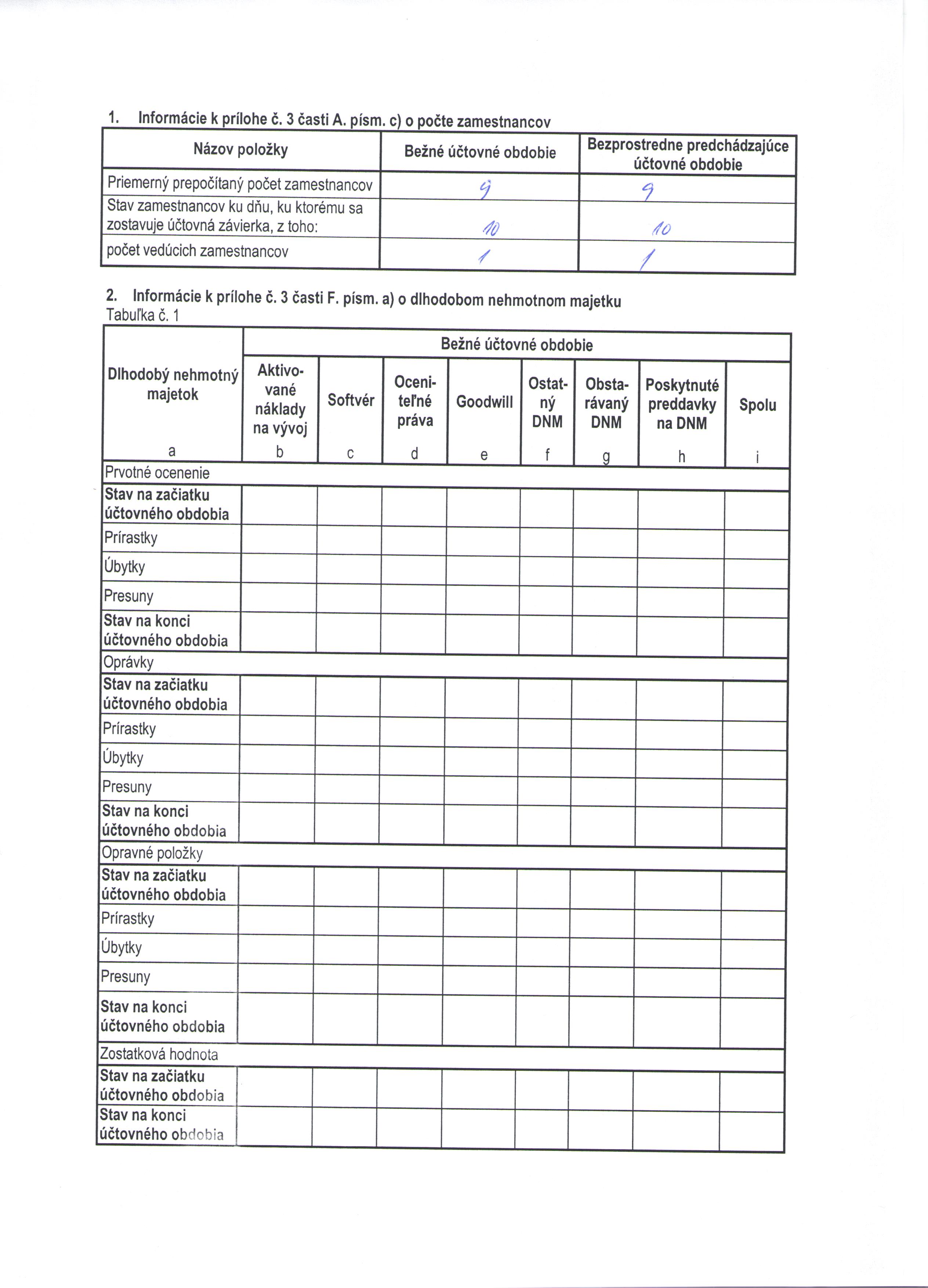 1. Informácie k prílohe č. 3 časti A. písm. c) o počte zamestnancov

| Názov položky | Bežné účtovné obdobie | Bezprostredne predchádzajúce účtovné obdobie |
|---|---|---|
| Priemerný prepočítaný počet zamestnancov | 9 | 9 |
| Stav zamestnancov ku dňu, ku ktorému sa zostavuje účtovná závierka, z toho: | 10 | 10 |
| počet vedúcich zamestnancov | 1 | 1 |

2. Informácie k prílohe č. 3 časti F. písm. a) o dlhodobom nehmotnom majetku
Tabuľka č. 1

| Dlhodobý nehmotný majetok | Bežné účtovné obdobie | | | | | | | |
|---|---|---|---|---|---|---|---|---|
| | Aktivované náklady na vývoj | Softvér | Oceniteľné práva | Goodwill | Ostatný DNM | Obstarávaný DNM | Poskytnuté preddavky na DNM | Spolu |
| a | b | c | d | e | f | g | h | i |
| Prvotné ocenenie | | | | | | | | |
| Stav na začiatku účtovného obdobia | | | | | | | | |
| Prírastky | | | | | | | | |
| Úbytky | | | | | | | | |
| Presuny | | | | | | | | |
| Stav na konci účtovného obdobia | | | | | | | | |
| Oprávky | | | | | | | | |
| Stav na začiatku účtovného obdobia | | | | | | | | |
| Prírastky | | | | | | | | |
| Úbytky | | | | | | | | |
| Presuny | | | | | | | | |
| Stav na konci účtovného obdobia | | | | | | | | |
| Opravné položky | | | | | | | | |
| Stav na začiatku účtovného obdobia | | | | | | | | |
| Prírastky | | | | | | | | |
| Úbytky | | | | | | | | |
| Presuny | | | | | | | | |
| Stav na konci účtovného obdobia | | | | | | | | |
| Zostatková hodnota | | | | | | | | |
| Stav na začiatku účtovného obdobia | | | | | | | | |
| Stav na konci účtovného obdobia | | | | | | | | |